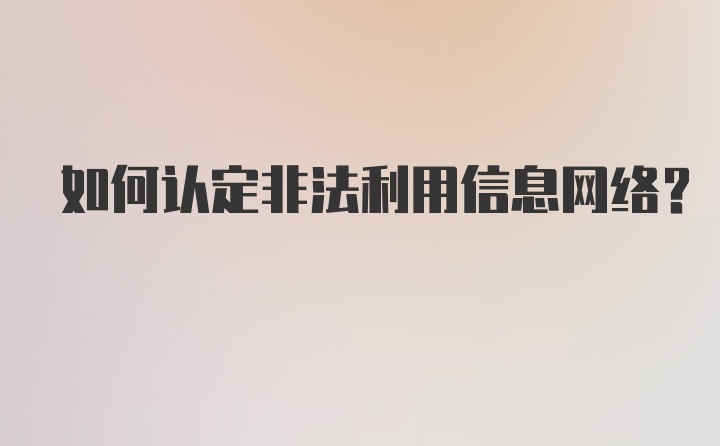 如何认定非法利用信息网络?